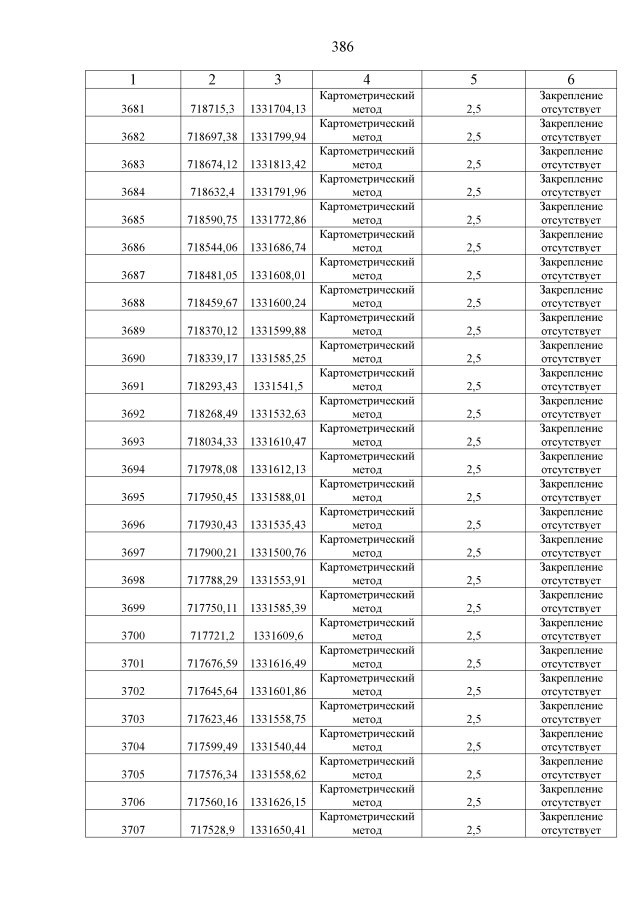 386

| 1 | 2 | 3 | 4 | 5 | 6 |
|---|---|---|---|---|---|
| 3681 | 718715,3 | 1331704,13 | Картометрический метод | 2,5 | Закрепление отсутствует |
| 3682 | 718697,38 | 1331799,94 | Картометрический метод | 2,5 | Закрепление отсутствует |
| 3683 | 718674,12 | 1331813,42 | Картометрический метод | 2,5 | Закрепление отсутствует |
| 3684 | 718632,4 | 1331791,96 | Картометрический метод | 2,5 | Закрепление отсутствует |
| 3685 | 718590,75 | 1331772,86 | Картометрический метод | 2,5 | Закрепление отсутствует |
| 3686 | 718544,06 | 1331686,74 | Картометрический метод | 2,5 | Закрепление отсутствует |
| 3687 | 718481,05 | 1331608,01 | Картометрический метод | 2,5 | Закрепление отсутствует |
| 3688 | 718459,67 | 1331600,24 | Картометрический метод | 2,5 | Закрепление отсутствует |
| 3689 | 718370,12 | 1331599,88 | Картометрический метод | 2,5 | Закрепление отсутствует |
| 3690 | 718339,17 | 1331585,25 | Картометрический метод | 2,5 | Закрепление отсутствует |
| 3691 | 718293,43 | 1331541,5 | Картометрический метод | 2,5 | Закрепление отсутствует |
| 3692 | 718268,49 | 1331532,63 | Картометрический метод | 2,5 | Закрепление отсутствует |
| 3693 | 718034,33 | 1331610,47 | Картометрический метод | 2,5 | Закрепление отсутствует |
| 3694 | 717978,08 | 1331612,13 | Картометрический метод | 2,5 | Закрепление отсутствует |
| 3695 | 717950,45 | 1331588,01 | Картометрический метод | 2,5 | Закрепление отсутствует |
| 3696 | 717930,43 | 1331535,43 | Картометрический метод | 2,5 | Закрепление отсутствует |
| 3697 | 717900,21 | 1331500,76 | Картометрический метод | 2,5 | Закрепление отсутствует |
| 3698 | 717788,29 | 1331553,91 | Картометрический метод | 2,5 | Закрепление отсутствует |
| 3699 | 717750,11 | 1331585,39 | Картометрический метод | 2,5 | Закрепление отсутствует |
| 3700 | 717721,2 | 1331609,6 | Картометрический метод | 2,5 | Закрепление отсутствует |
| 3701 | 717676,59 | 1331616,49 | Картометрический метод | 2,5 | Закрепление отсутствует |
| 3702 | 717645,64 | 1331601,86 | Картометрический метод | 2,5 | Закрепление отсутствует |
| 3703 | 717623,46 | 1331558,75 | Картометрический метод | 2,5 | Закрепление отсутствует |
| 3704 | 717599,49 | 1331540,44 | Картометрический метод | 2,5 | Закрепление отсутствует |
| 3705 | 717576,34 | 1331558,62 | Картометрический метод | 2,5 | Закрепление отсутствует |
| 3706 | 717560,16 | 1331626,15 | Картометрический метод | 2,5 | Закрепление отсутствует |
| 3707 | 717528,9 | 1331650,41 | Картометрический метод | 2,5 | Закрепление отсутствует |